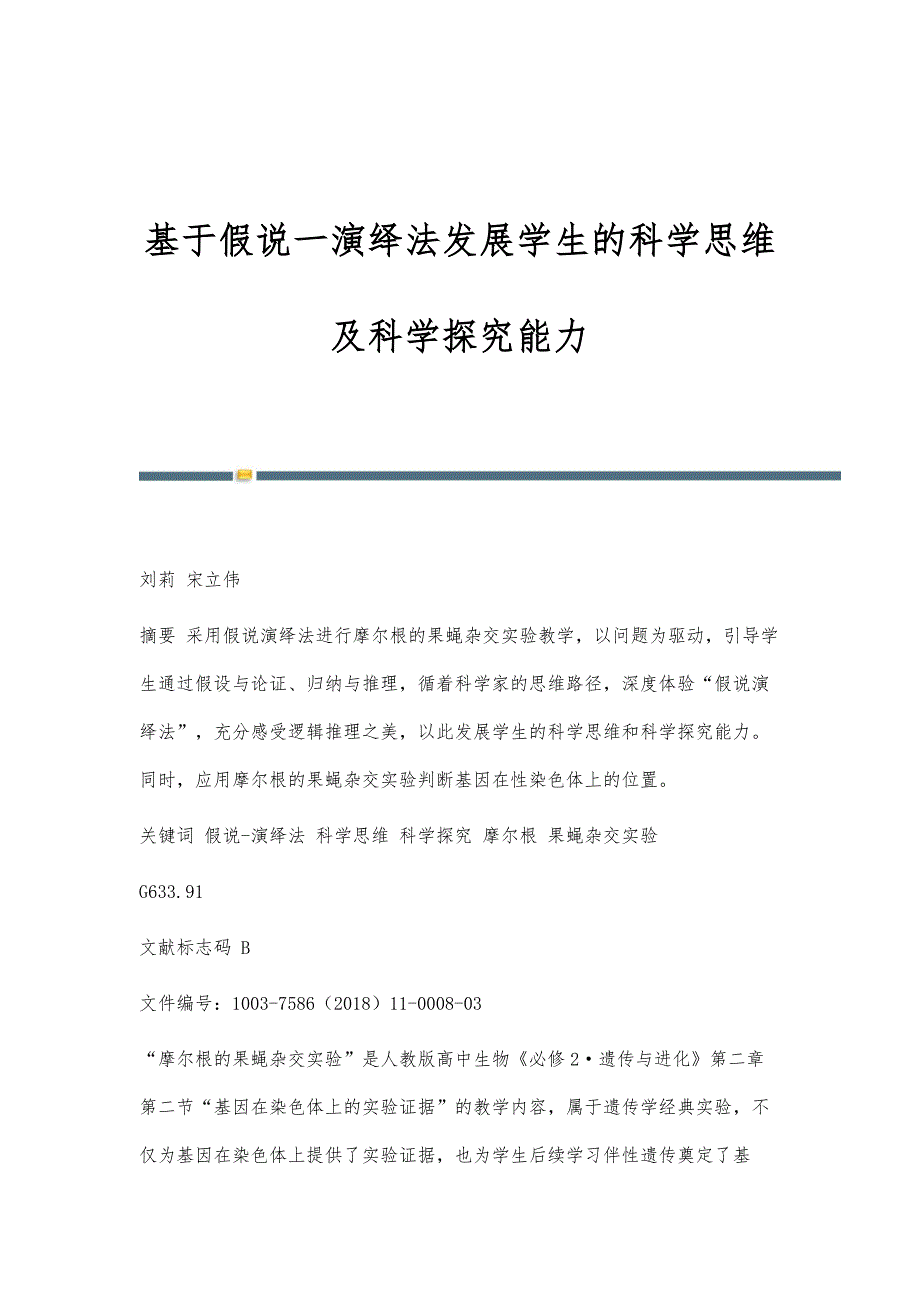 基于假说一演绎法发展学生的科学思维及科学探究能力

刘莉 宋立伟

摘要 采用假说演绎法进行摩尔根的果蝇杂交实验教学，以问题为驱动，引导学生通过假设与论证、归纳与推理，循着科学家的思维路径，深度体验“假说演绎法”，充分感受逻辑推理之美，以此发展学生的科学思维和科学探究能力。同时，应用摩尔根的果蝇杂交实验判断基因在性染色体上的位置。

关键词 假说-演绎法 科学思维 科学探究 摩尔根 果蝇杂交实验

G633.91

文献标志码 B

文件编号：1003-7586（2018）11-0008-03

“摩尔根的果蝇杂交实验”是人教版高中生物《必修2·遗传与进化》第二章第二节“基因在染色体上的实验证据”的教学内容，属于遗传学经典实验，不仅为基因在染色体上提供了实验证据，也为学生后续学习伴性遗传奠定了基